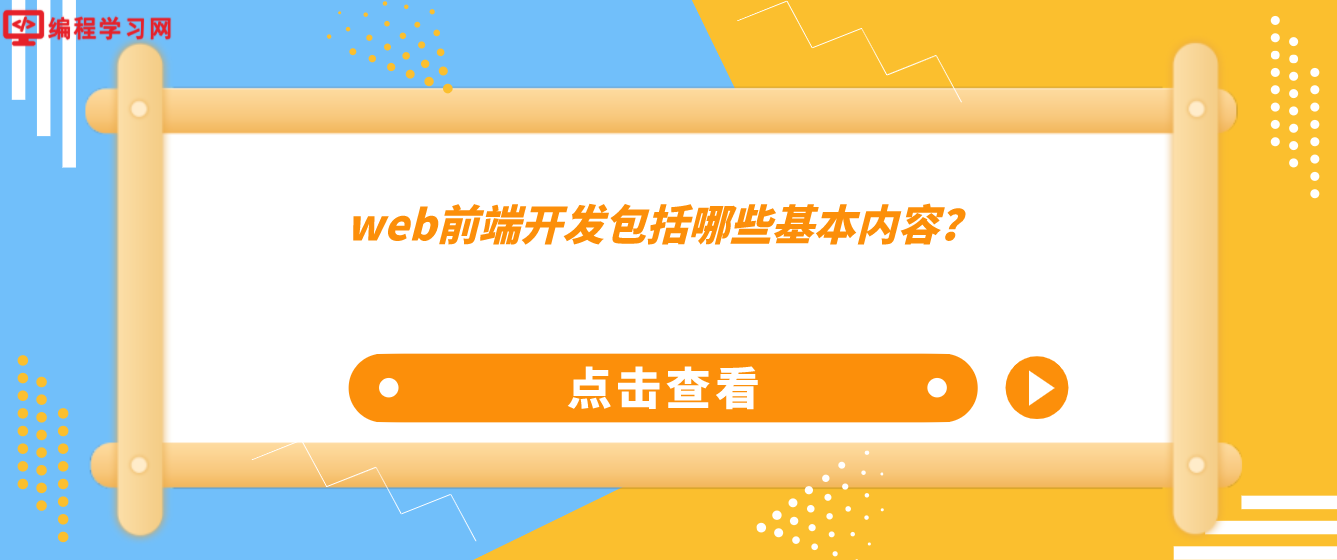 编程学习网

web前端开发包括哪些基本内容?

点击查看